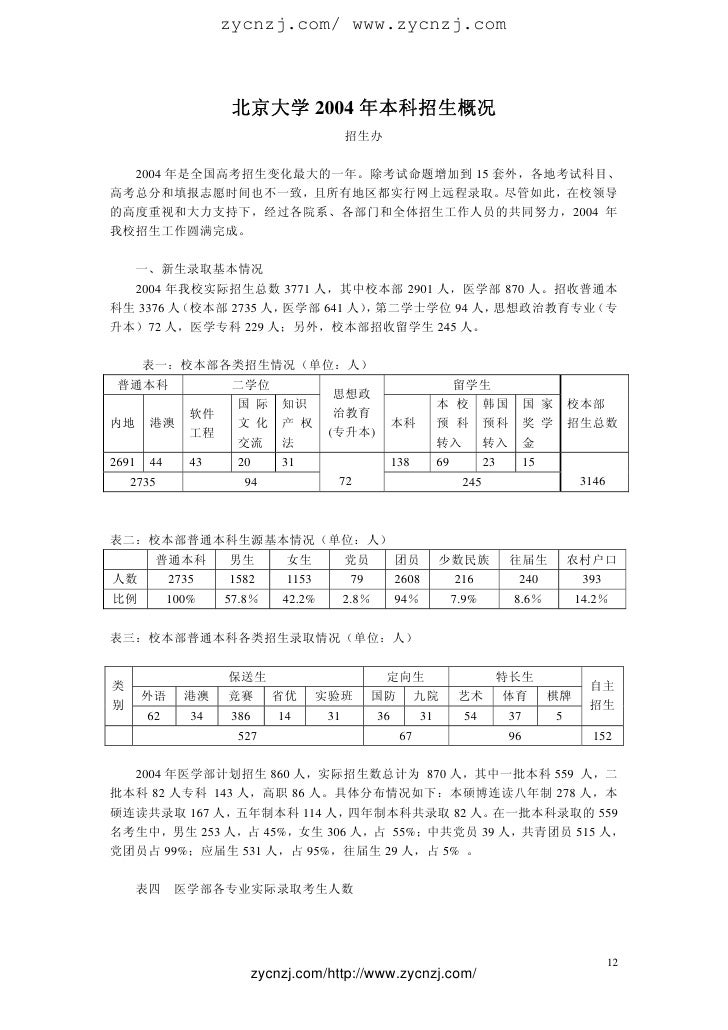 zycnzj.com/ www.zycnzj.com

北京大学 2004 年本科招生概况

招生办

2004 年是全国高考招生变化最大的一年。除考试命题增加到 15 套外，各地考试科目、高考总分和填报志愿时间也不一致，且所有地区都实行网上远程录取。尽管如此，在校领导的高度重视和大力支持下，经过各院系、各部门和全体招生工作人员的共同努力，2004 年我校招生工作圆满完成。

一、新生录取基本情况

2004 年我校实际招生总数 3771 人，其中校本部 2901 人，医学部 870 人。招收普通本科生 3376 人（校本部 2735 人，医学部 641 人），第二学士学位 94 人，思想政治教育专业（专升本）72 人，医学专科 229 人；另外，校本部招收留学生 245 人。

表一：校本部各类招生情况（单位：人）

| 普通本科 | | 二学位 | | | 思想政治教育(专升本) | 留学生 | | | | 校本部招生总数 |
|---|---|---|---|---|---|---|---|---|---|---|
| 内地 | 港澳 | 软件工程 | 国际文化交流 | 知识产权法 | | 本科 | 本校预科转入 | 韩国预科转入 | 国家奖学金 | |
| 2691 | 44 | 43 | 20 | 31 | | 138 | 69 | 23 | 15 | |
| 2735 | | 94 | | | 72 | 245 | | | | 3146 |

表二：校本部普通本科生源基本情况（单位：人）

| | 普通本科 | 男生 | 女生 | 党员 | 团员 | 少数民族 | 往届生 | 农村户口 |
|---|---|---|---|---|---|---|---|---|
| 人数 | 2735 | 1582 | 1153 | 79 | 2608 | 216 | 240 | 393 |
| 比例 | 100% | 57.8% | 42.2% | 2.8% | 94% | 7.9% | 8.6% | 14.2% |

表三：校本部普通本科各类招生录取情况（单位：人）

| 类别 | 保送生 | | | | | 定向生 | | 特长生 | | | 自主招生 |
|---|---|---|---|---|---|---|---|---|---|---|---|
| | 外语 | 港澳 | 竞赛 | 省优 | 实验班 | 国防 | 九院 | 艺术 | 体育 | 棋牌 | |
| | 62 | 34 | 386 | 14 | 31 | 36 | 31 | 54 | 37 | 5 | |
| | 527 | | | | | 67 | | 96 | | | 152 |

2004 年医学部计划招生 860 人，实际招生数总计为 870 人，其中一批本科 559 人，二批本科 82 人专科 143 人，高职 86 人。具体分布情况如下：本硕博连读八年制 278 人，本硕连读共录取 167 人，五年制本科 114 人，四年制本科共录取 82 人。在一批本科录取的 559 名考生中，男生 253 人，占 45%，女生 306 人，占 55%；中共党员 39 人，共青团员 515 人，党团员占 99%；应届生 531 人，占 95%，往届生 29 人，占 5% 。

表四 医学部各专业实际录取考生人数

12

zycnzj.com/http://www.zycnzj.com/